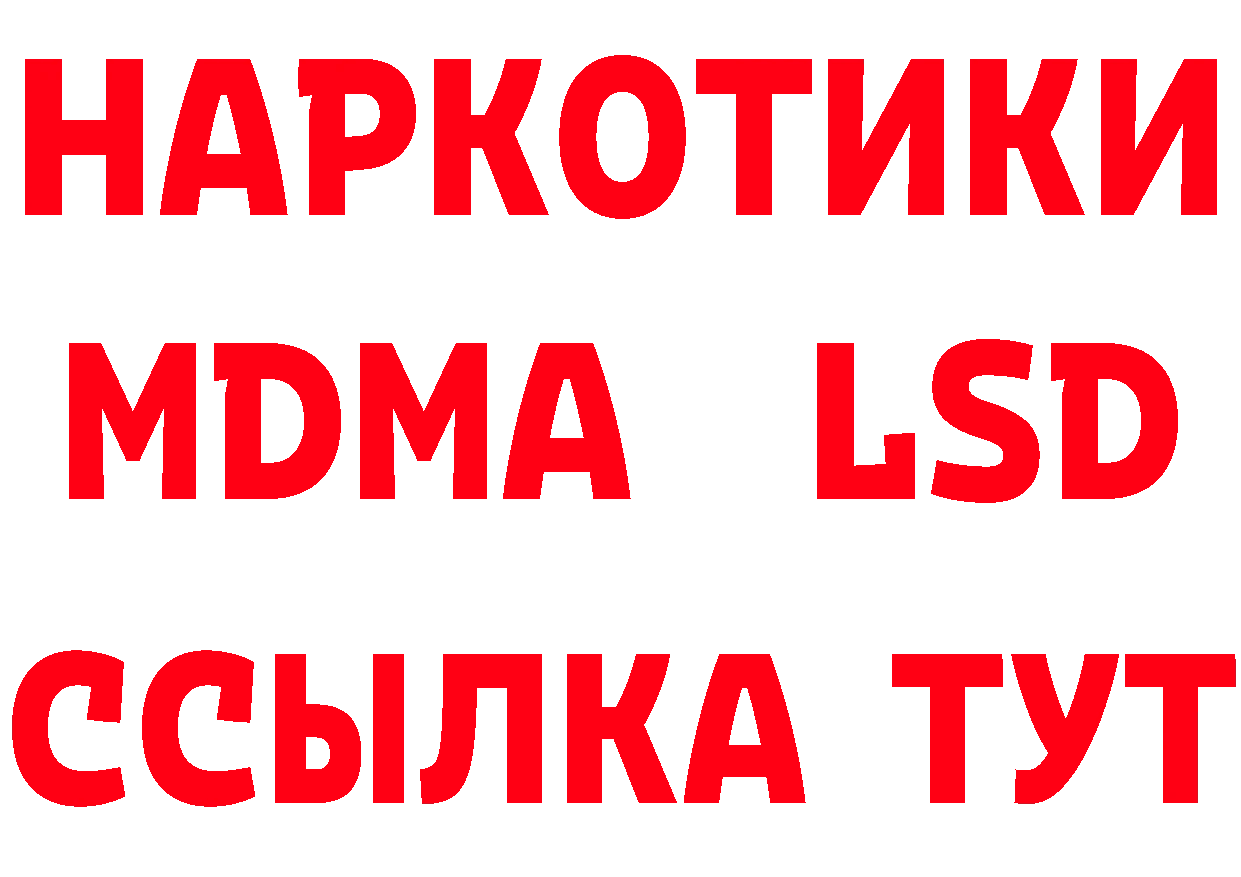 НАРКОТИКИ
MDMA LSD
ССЫЛКА ТУТ